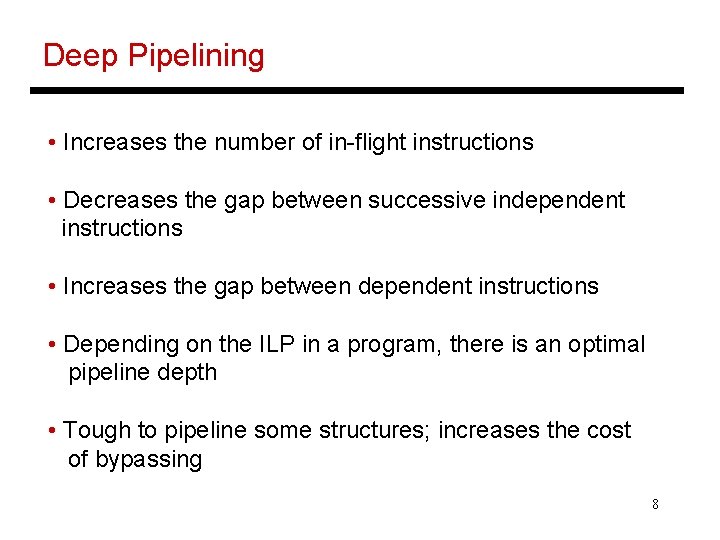 Deep Pipelining

• Increases the number of in-flight instructions

• Decreases the gap between successive independent instructions

• Increases the gap between dependent instructions

• Depending on the ILP in a program, there is an optimal pipeline depth

• Tough to pipeline some structures; increases the cost of bypassing

8